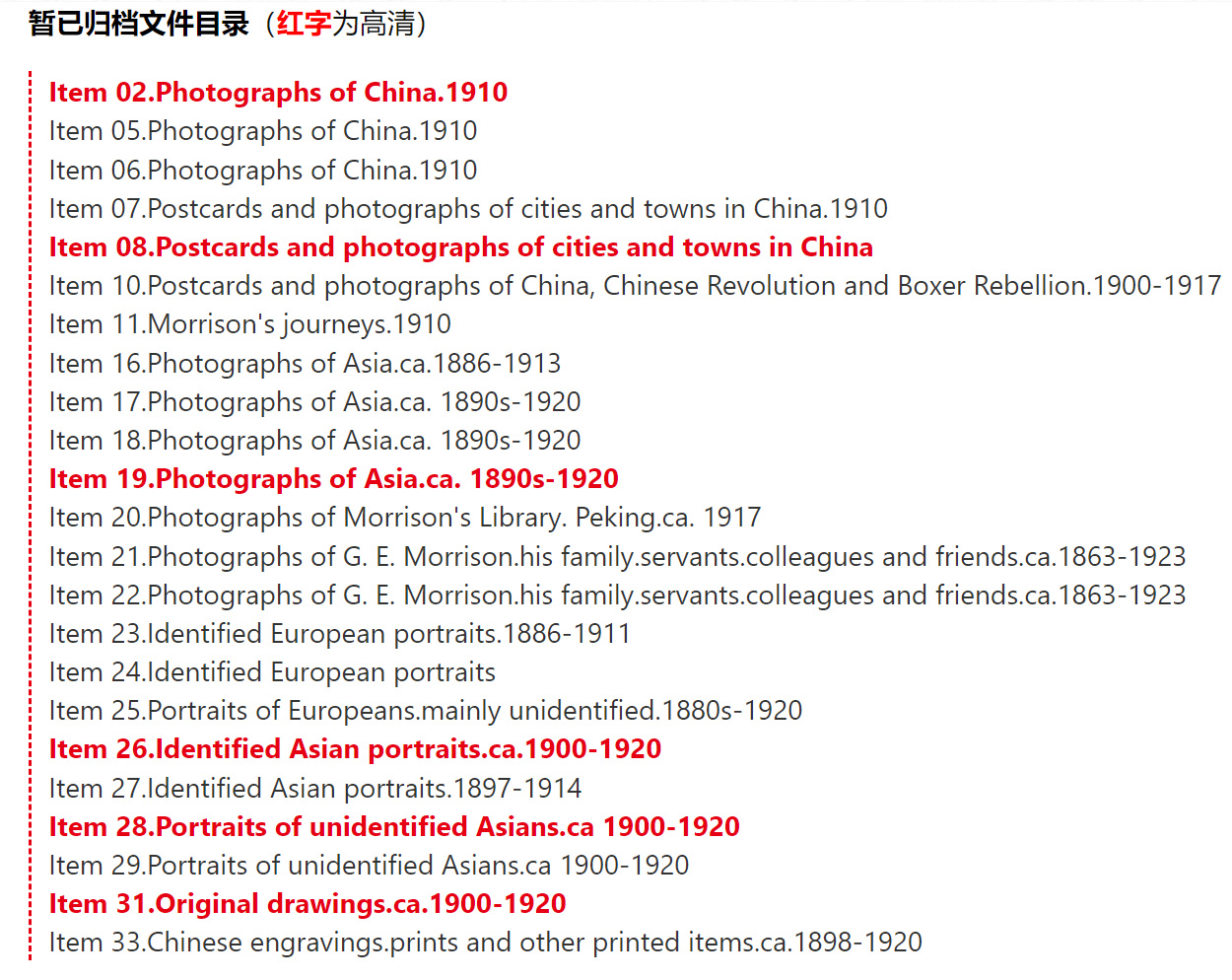 暂已归档文件目录（红字为高清）

Item 02.Photographs of China.1910
Item 05.Photographs of China.1910
Item 06.Photographs of China.1910
Item 07.Postcards and photographs of cities and towns in China.1910
Item 08.Postcards and photographs of cities and towns in China
Item 10.Postcards and photographs of China, Chinese Revolution and Boxer Rebellion.1900-1917
Item 11.Morrison's journeys.1910
Item 16.Photographs of Asia.ca.1886-1913
Item 17.Photographs of Asia.ca. 1890s-1920
Item 18.Photographs of Asia.ca. 1890s-1920
Item 19.Photographs of Asia.ca. 1890s-1920
Item 20.Photographs of Morrison's Library. Peking.ca. 1917
Item 21.Photographs of G. E. Morrison.his family.servants.colleagues and friends.ca.1863-1923
Item 22.Photographs of G. E. Morrison.his family.servants.colleagues and friends.ca.1863-1923
Item 23.Identified European portraits.1886-1911
Item 24.Identified European portraits
Item 25.Portraits of Europeans.mainly unidentified.1880s-1920
Item 26.Identified Asian portraits.ca.1900-1920
Item 27.Identified Asian portraits.1897-1914
Item 28.Portraits of unidentified Asians.ca 1900-1920
Item 29.Portraits of unidentified Asians.ca 1900-1920
Item 31.Original drawings.ca.1900-1920
Item 33.Chinese engravings.prints and other printed items.ca.1898-1920